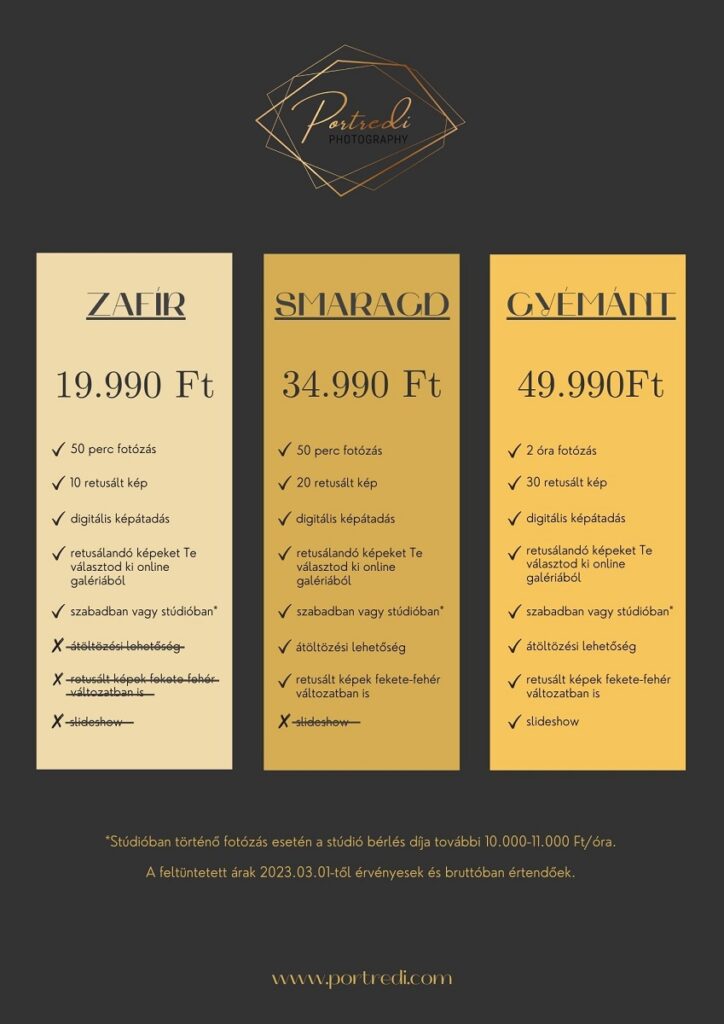 Portredi
PHOTOGRAPHY

ZAFÍR

19.990 Ft

✓ 50 perc fotózás
✓ 10 retusált kép
✓ digitális képátadás
✓ retusálandó képeket Te választod ki online galériából
✓ szabadban vagy stúdióban*
✗ ~~átöltözési lehetőség~~
✗ ~~retusált képek fekete-fehér változatban is~~
✗ ~~slideshow~~

SMARAGD

34.990 Ft

✓ 50 perc fotózás
✓ 20 retusált kép
✓ digitális képátadás
✓ retusálandó képeket Te választod ki online galériából
✓ szabadban vagy stúdióban*
✓ átöltözési lehetőség
✓ retusált képek fekete-fehér változatban is
✗ ~~slideshow~~

GYÉMÁNT

49.990Ft

✓ 2 óra fotózás
✓ 30 retusált kép
✓ digitális képátadás
✓ retusálandó képeket Te választod ki online galériából
✓ szabadban vagy stúdióban*
✓ átöltözési lehetőség
✓ retusált képek fekete-fehér változatban is
✓ slideshow

*Stúdióban történő fotózás esetén a stúdió bérlés díja további 10.000-11.000 Ft/óra.

A feltüntetett árak 2023.03.01-től érvényesek és bruttóban értendőek.

www.portredi.com